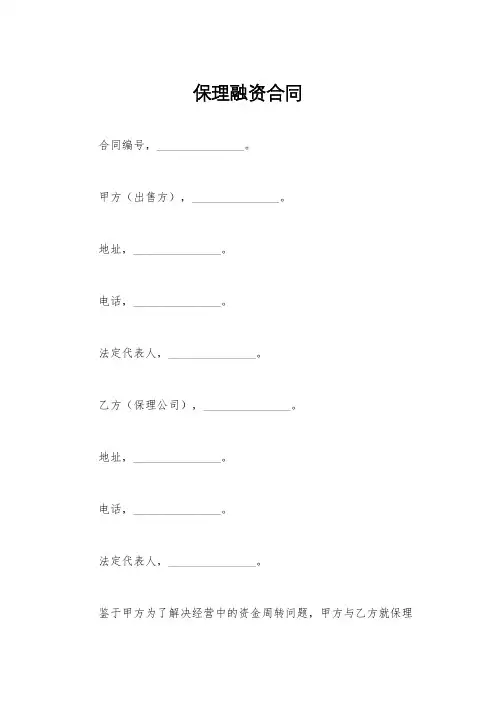 保理融资合同

合同编号，________________。

甲方（出售方），________________。

地址，________________。

电话，________________。

法定代表人，________________。

乙方（保理公司），________________。

地址，________________。

电话，________________。

法定代表人，________________。

鉴于甲方为了解决经营中的资金周转问题，甲方与乙方就保理